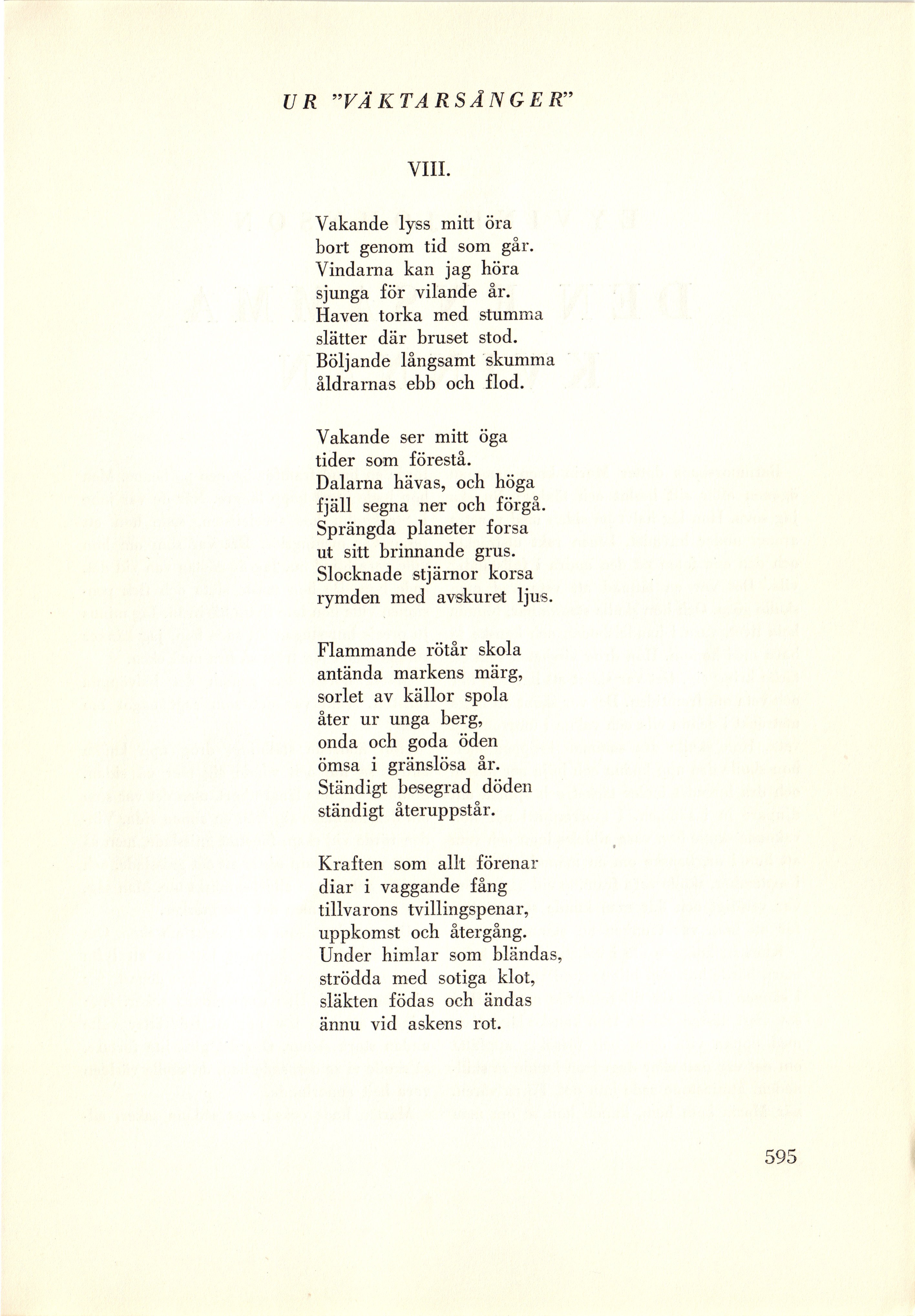 UR "VÄKTARSÅNGER"

VIII.

Vakande lyss mitt öra
bort genom tid som går.
Vindarna kan jag höra
sjunga för vilande år.
Haven torka med stumma
slätter där bruset stod.
Böljande långsamt skumma
åldrarnas ebb och flod.

Vakande ser mitt öga
tider som förestå.
Dalarna hävas, och höga
fjäll segna ner och förgå.
Sprängda planeter forsa
ut sitt brinnande grus.
Slocknade stjärnor korsa
rymden med avskuret ljus.

Flammande rötår skola
antända markens märg,
sorlet av källor spola
åter ur unga berg,
onda och goda öden
ömsa i gränslösa år.
Ständigt besegrad döden
ständigt återuppstår.

Kraften som allt förenar
diar i vaggande fång
tillvarons tvillingspenar,
uppkomst och återgång.
Under himlar som bländas,
strödda med sotiga klot,
släkten födas och ändas
ännu vid askens rot.

595